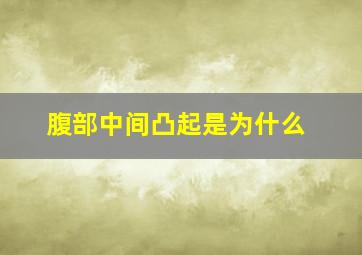 腹部中间凸起是为什么